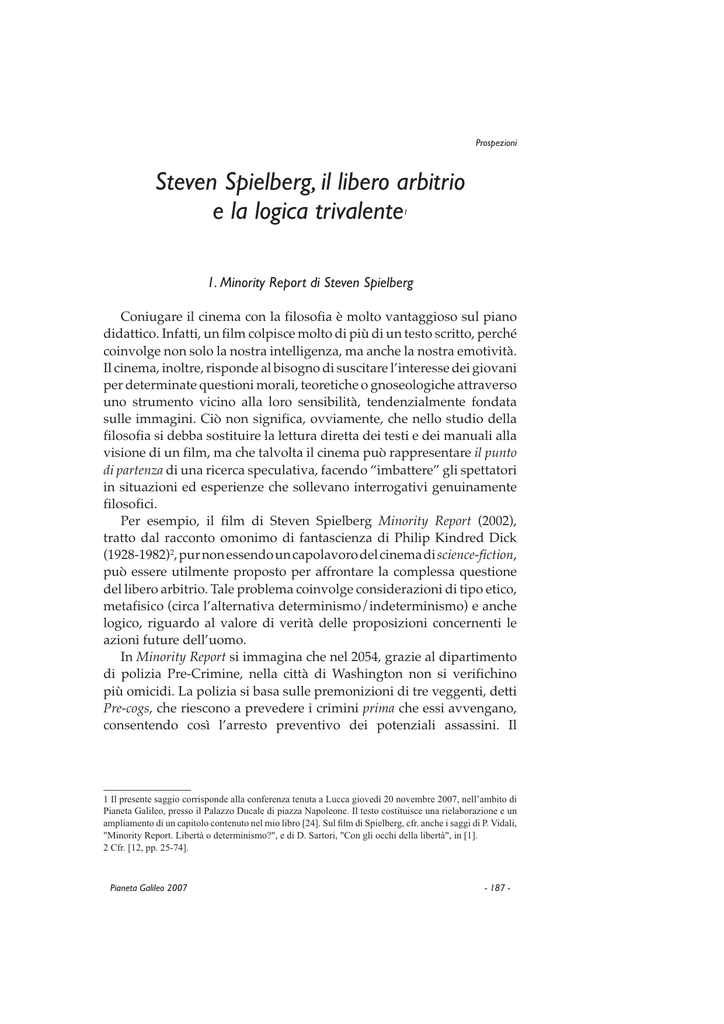 Prospezioni

Steven Spielberg, il libero arbitrio e la logica trivalente$^1$

1. Minority Report di Steven Spielberg

Coniugare il cinema con la filosofia è molto vantaggioso sul piano didattico. Infatti, un film colpisce molto di più di un testo scritto, perché coinvolge non solo la nostra intelligenza, ma anche la nostra emotività. Il cinema, inoltre, risponde al bisogno di suscitare l'interesse dei giovani per determinate questioni morali, teoretiche o gnoseologiche attraverso uno strumento vicino alla loro sensibilità, tendenzialmente fondata sulle immagini. Ciò non significa, ovviamente, che nello studio della filosofia si debba sostituire la lettura diretta dei testi e dei manuali alla visione di un film, ma che talvolta il cinema può rappresentare il punto di partenza di una ricerca speculativa, facendo "imbattere" gli spettatori in situazioni ed esperienze che sollevano interrogativi genuinamente filosofici.

Per esempio, il film di Steven Spielberg Minority Report (2002), tratto dal racconto omonimo di fantascienza di Philip Kindred Dick (1928-1982)$^2$, pur non essendo un capolavoro del cinema di science-fiction, può essere utilmente proposto per affrontare la complessa questione del libero arbitrio. Tale problema coinvolge considerazioni di tipo etico, metafisico (circa l'alternativa determinismo/indeterminismo) e anche logico, riguardo al valore di verità delle proposizioni concernenti le azioni future dell'uomo.

In Minority Report si immagina che nel 2054, grazie al dipartimento di polizia Pre-Crimine, nella città di Washington non si verifichino più omicidi. La polizia si basa sulle premonizioni di tre veggenti, detti Pre-cogs, che riescono a prevedere i crimini prima che essi avvengano, consentendo così l'arresto preventivo dei potenziali assassini. Il

1 Il presente saggio corrisponde alla conferenza tenuta a Lucca giovedì 20 novembre 2007, nell'ambito di Pianeta Galileo, presso il Palazzo Ducale di piazza Napoleone. Il testo costituisce una rielaborazione e un ampliamento di un capitolo contenuto nel mio libro [24]. Sul film di Spielberg, cfr. anche i saggi di P. Vidali, "Minority Report. Libertà o determinismo?", e di D. Sartori, "Con gli occhi della libertà", in [1].
2 Cfr. [12, pp. 25-74].

Pianeta Galileo 2007

- 187 -